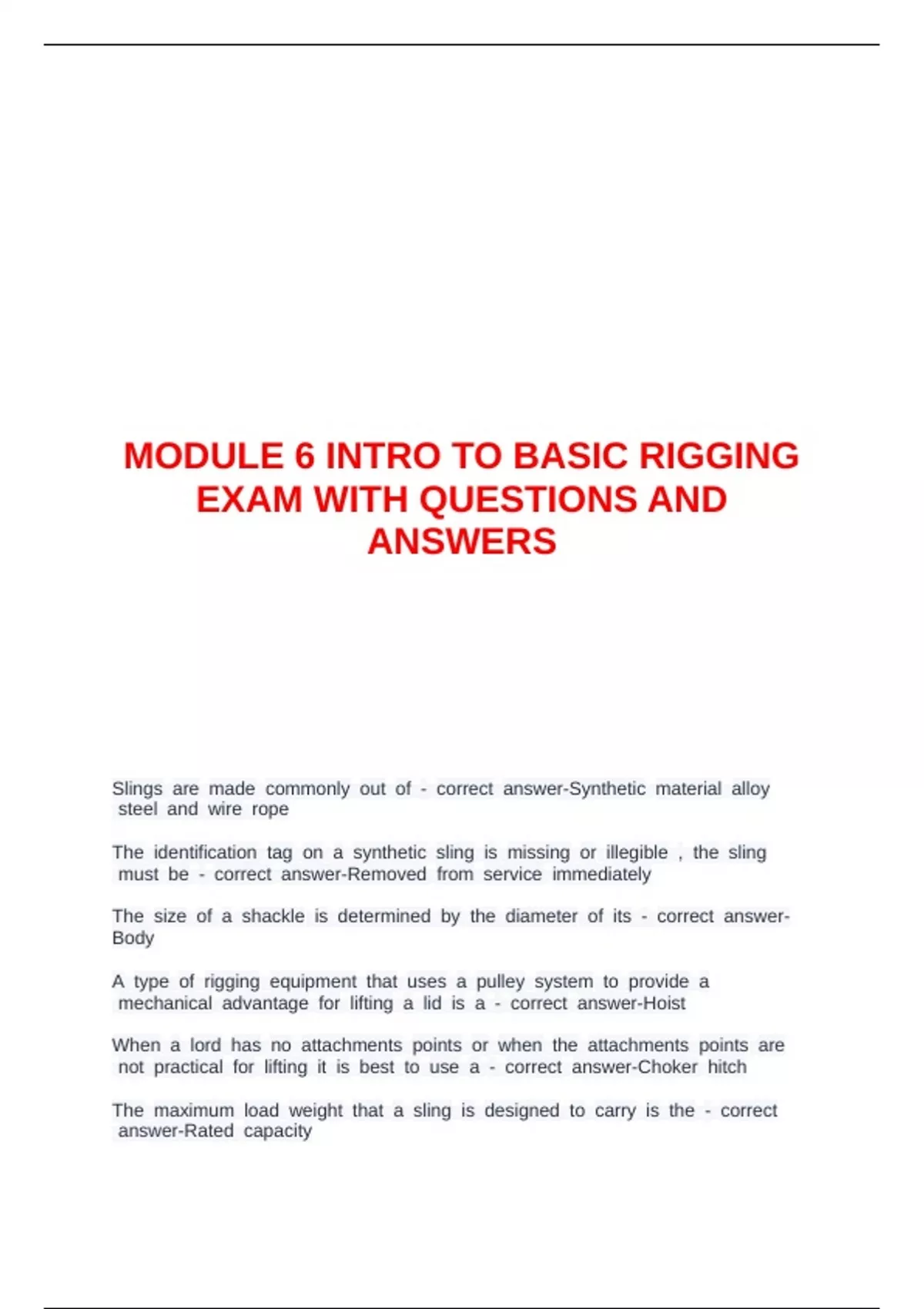 MODULE 6 INTRO TO BASIC RIGGING EXAM WITH QUESTIONS AND ANSWERS

Slings are made commonly out of - correct answer-Synthetic material alloy steel and wire rope

The identification tag on a synthetic sling is missing or illegible , the sling must be - correct answer-Removed from service immediately

The size of a shackle is determined by the diameter of its - correct answer-Body

A type of rigging equipment that uses a pulley system to provide a mechanical advantage for lifting a lid is a - correct answer-Hoist

When a lord has no attachments points or when the attachments points are not practical for lifting it is best to use a - correct answer-Choker hitch

The maximum load weight that a sling is designed to carry is the - correct answer-Rated capacity